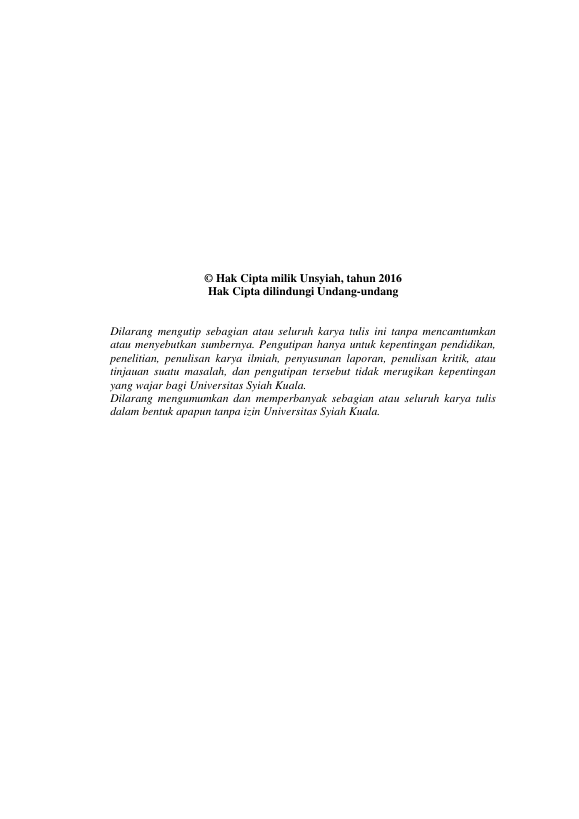 © Hak Cipta milik Unsyiah, tahun 2016
Hak Cipta dilindungi Undang-undang

Dilarang mengutip sebagian atau seluruh karya tulis ini tanpa mencamtumkan atau menyebutkan sumbernya. Pengutipan hanya untuk kepentingan pendidikan, penelitian, penulisan karya ilmiah, penyusunan laporan, penulisan kritik, atau tinjauan suatu masalah, dan pengutipan tersebut tidak merugikan kepentingan yang wajar bagi Universitas Syiah Kuala.

Dilarang mengumumkan dan memperbanyak sebagian atau seluruh karya tulis dalam bentuk apapun tanpa izin Universitas Syiah Kuala.